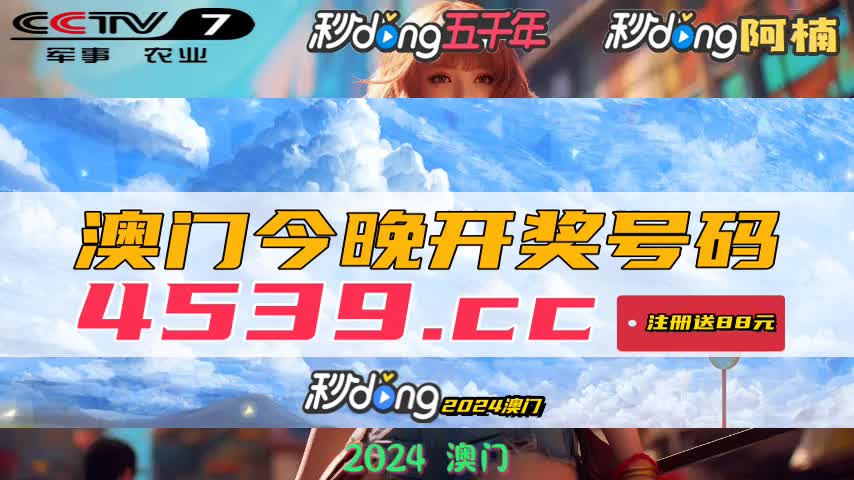 CCTV 7
军事 农业

秒dong五千年

秒dong阿楠

澳门今晚开奖号码

4539.cc

注册送88元

秒dong 2024澳门

2024 澳门